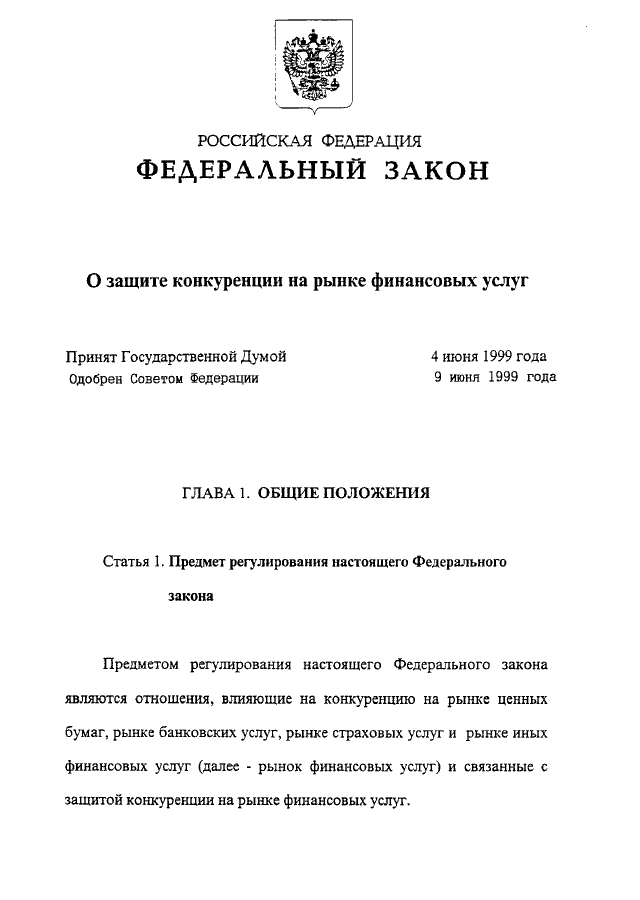 РОССИЙСКАЯ ФЕДЕРАЦИЯ
ФЕДЕРАЛЬНЫЙ ЗАКОН

О защите конкуренции на рынке финансовых услуг

Принят Государственной Думой 4 июня 1999 года
Одобрен Советом Федерации 9 июня 1999 года

ГЛАВА 1. ОБЩИЕ ПОЛОЖЕНИЯ

Статья 1. Предмет регулирования настоящего Федерального закона

Предметом регулирования настоящего Федерального закона являются отношения, влияющие на конкуренцию на рынке ценных бумаг, рынке банковских услуг, рынке страховых услуг и рынке иных финансовых услуг (далее - рынок финансовых услуг) и связанные с защитой конкуренции на рынке финансовых услуг.